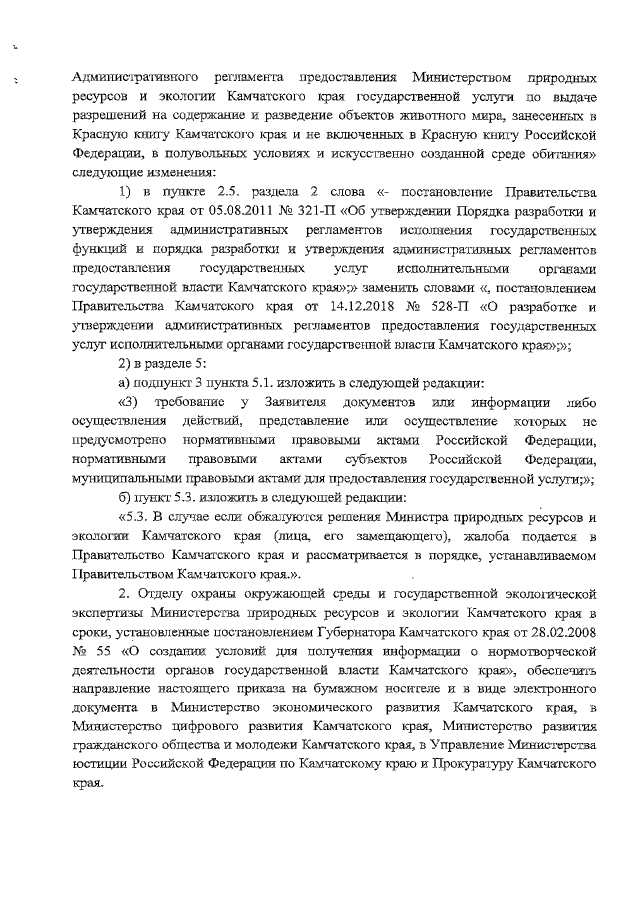 Административного регламента предоставления Министерством природных ресурсов и экологии Камчатского края государственной услуги по выдаче разрешений на содержание и разведение объектов животного мира, занесенных в Красную книгу Камчатского края и не включенных в Красную книгу Российской Федерации, в полувольных условиях и искусственно созданной среде обитания» следующие изменения:

1) в пункте 2.5. раздела 2 слова «- постановление Правительства Камчатского края от 05.08.2011 № 321-П «Об утверждении Порядка разработки и утверждения административных регламентов исполнения государственных функций и порядка разработки и утверждения административных регламентов предоставления государственных услуг исполнительными органами государственной власти Камчатского края»;» заменить словами «, постановлением Правительства Камчатского края от 14.12.2018 № 528-П «О разработке и утверждении административных регламентов предоставления государственных услуг исполнительными органами государственной власти Камчатского края»;»;

2) в разделе 5:

а) подпункт 3 пункта 5.1. изложить в следующей редакции:

«3) требование у Заявителя документов или информации либо осуществления действий, представление или осуществление которых не предусмотрено нормативными правовыми актами Российской Федерации, нормативными правовыми актами субъектов Российской Федерации, муниципальными правовыми актами для предоставления государственной услуги;»;

б) пункт 5.3. изложить в следующей редакции:

«5.3. В случае если обжалуются решения Министра природных ресурсов и экологии Камчатского края (лица, его замещающего), жалоба подается в Правительство Камчатского края и рассматривается в порядке, устанавливаемом Правительством Камчатского края.».

2. Отделу охраны окружающей среды и государственной экологической экспертизы Министерства природных ресурсов и экологии Камчатского края в сроки, установленные постановлением Губернатора Камчатского края от 28.02.2008 № 55 «О создании условий для получения информации о нормотворческой деятельности органов государственной власти Камчатского края», обеспечить направление настоящего приказа на бумажном носителе и в виде электронного документа в Министерство экономического развития Камчатского края, в Министерство цифрового развития Камчатского края, Министерство развития гражданского общества и молодежи Камчатского края, в Управление Министерства юстиции Российской Федерации по Камчатскому краю и Прокуратуру Камчатского края.